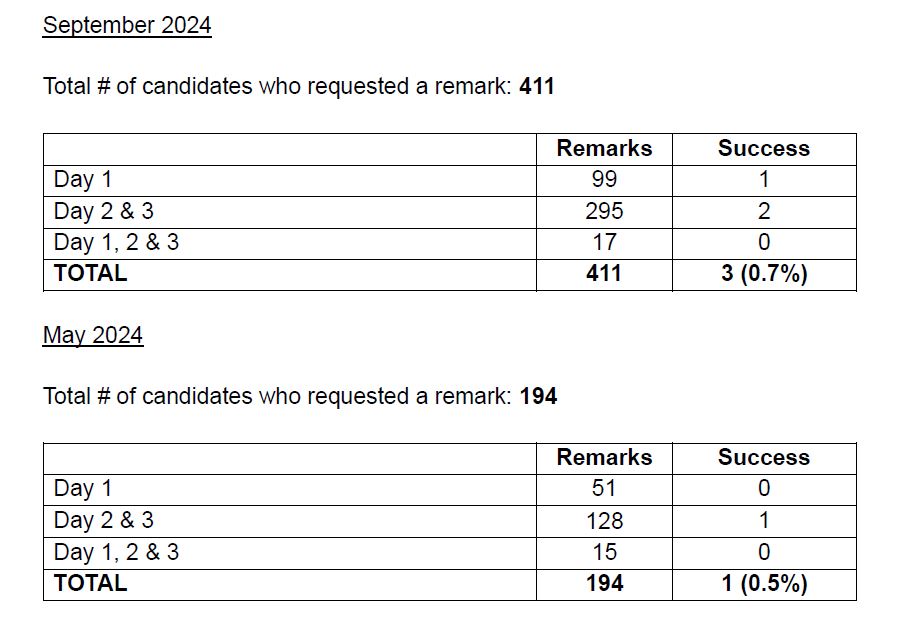 September 2024

Total # of candidates who requested a remark: 411

| | Remarks | Success |
|---|---|---|
| Day 1 | 99 | 1 |
| Day 2 & 3 | 295 | 2 |
| Day 1, 2 & 3 | 17 | 0 |
| TOTAL | 411 | 3 (0.7%) |

May 2024

Total # of candidates who requested a remark: 194

| | Remarks | Success |
|---|---|---|
| Day 1 | 51 | 0 |
| Day 2 & 3 | 128 | 1 |
| Day 1, 2 & 3 | 15 | 0 |
| TOTAL | 194 | 1 (0.5%) |